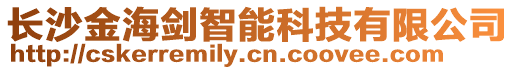 长沙金海剑智能科技有限公司
http://cskerremily.cn.coovee.com